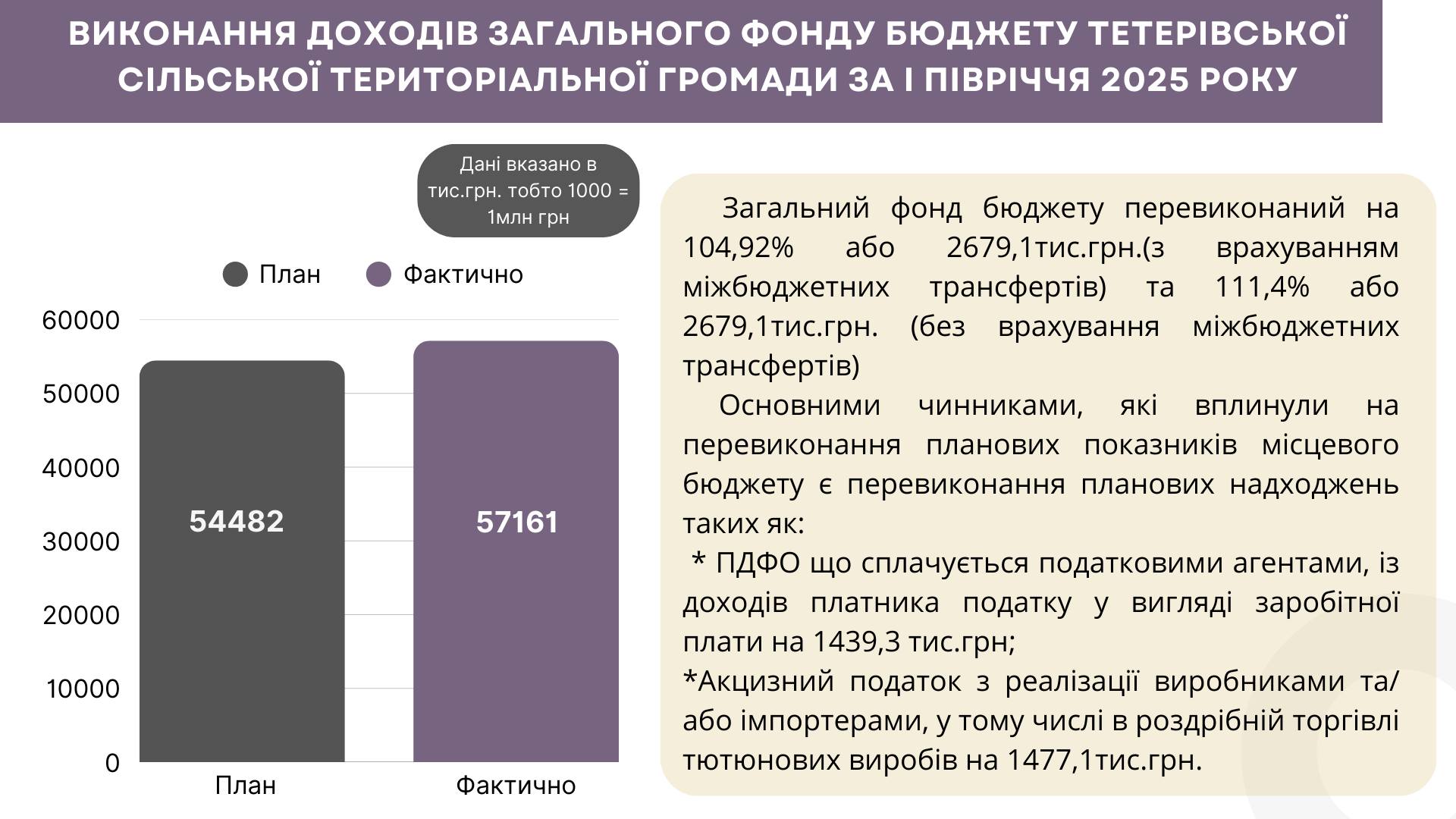 ВИКОНАННЯ ДОХОДІВ ЗАГАЛЬНОГО ФОНДУ БЮДЖЕТУ ТЕТЕРІВСЬКОЇ СІЛЬСЬКОЇ ТЕРИТОРІАЛЬНОЇ ГРОМАДИ ЗА І ПІВРІЧЧЯ 2025 РОКУ

Дані вказано в тис.грн. тобто 1000 = 1млн грн

План Фактично

60000
50000
40000
30000
20000
10000
0

54482
57161

План
Фактично

Загальний фонд бюджету перевиконаний на 104,92% або 2679,1тис.грн.(з врахуванням міжбюджетних трансфертів) та 111,4% або 2679,1тис.грн. (без врахування міжбюджетних трансфертів)

Основними чинниками, які вплинули на перевиконання планових показників місцевого бюджету є перевиконання планових надходжень таких як:

* ПДФО що сплачується податковими агентами, із доходів платника податку у вигляді заробітної плати на 1439,3 тис.грн;

*Акцизний податок з реалізації виробниками та/або імпортерами, у тому числі в роздрібній торгівлі тютюнових виробів на 1477,1тис.грн.